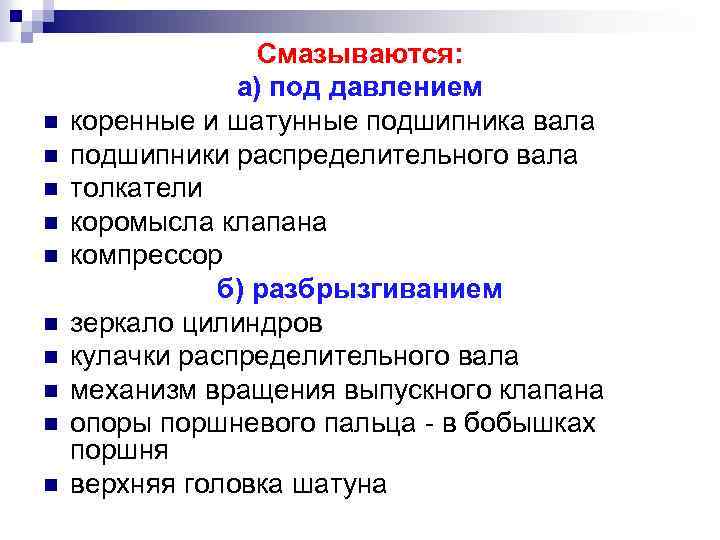 Смазываются:
а) под давлением

- коренные и шатунные подшипника вала
- подшипники распределительного вала
- толкатели
- коромысла клапана
- компрессор

б) разбрызгиванием

- зеркало цилиндров
- кулачки распределительного вала
- механизм вращения выпускного клапана
- опоры поршневого пальца - в бобышках поршня
- верхняя головка шатуна